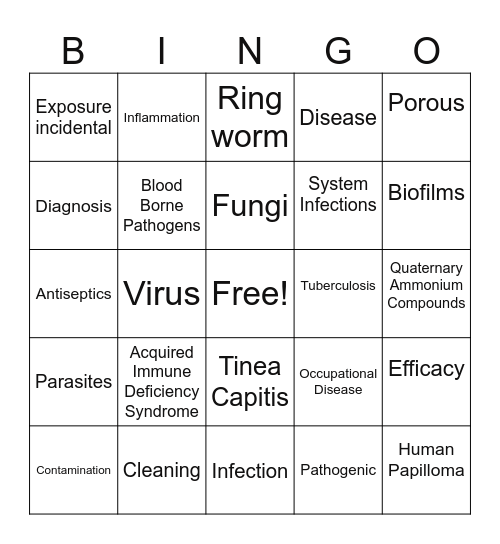 | B | I | N | G | O |
|---|---|---|---|---|
| Exposure incidental | Inflammation | Ring worm | Disease | Porous |
| Diagnosis | Blood Borne Pathogens | Fungi | System Infections | Biofilms |
| Antiseptics | Virus | Free! | Tuberculosis | Quaternary Ammonium Compounds |
| Parasites | Acquired Immune Deficiency Syndrome | Tinea Capitis | Occupational Disease | Efficacy |
| Contamination | Cleaning | Infection | Pathogenic | Human Papilloma |